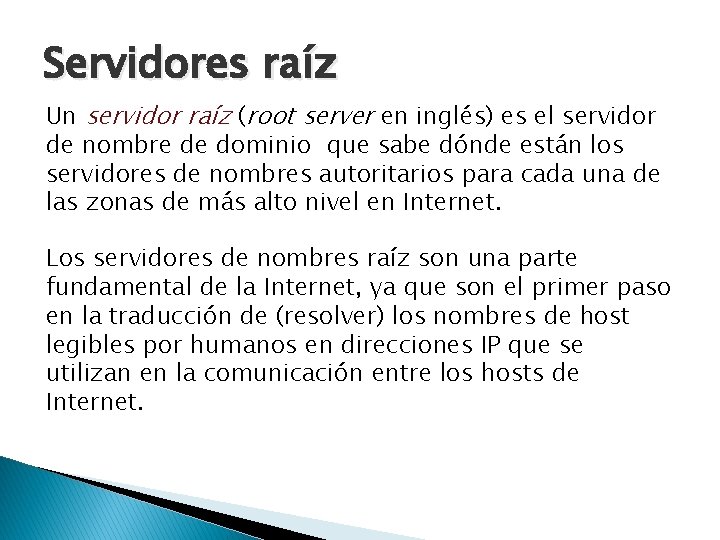 Servidores raíz

Un servidor raíz (root server en inglés) es el servidor de nombre de dominio que sabe dónde están los servidores de nombres autoritarios para cada una de las zonas de más alto nivel en Internet.

Los servidores de nombres raíz son una parte fundamental de la Internet, ya que son el primer paso en la traducción de (resolver) los nombres de host legibles por humanos en direcciones IP que se utilizan en la comunicación entre los hosts de Internet.